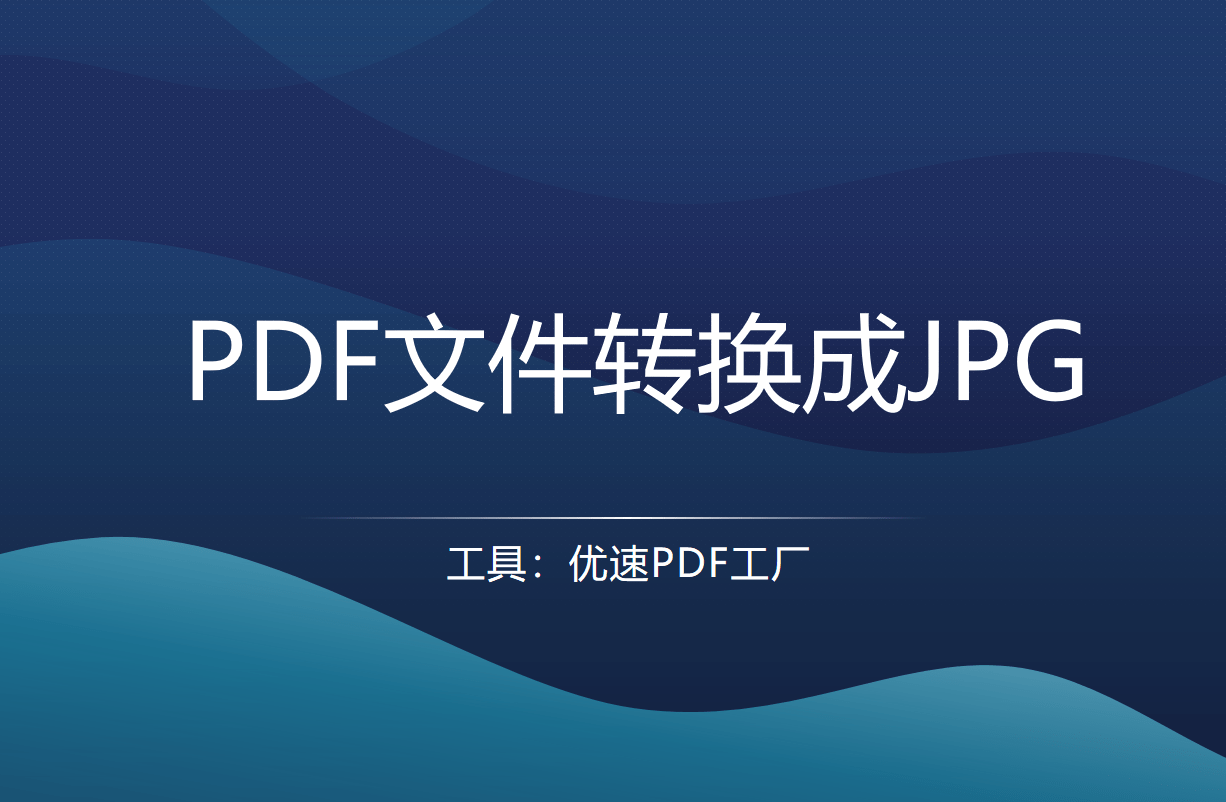 PDF文件转换成JPG

工具：优速PDF工厂